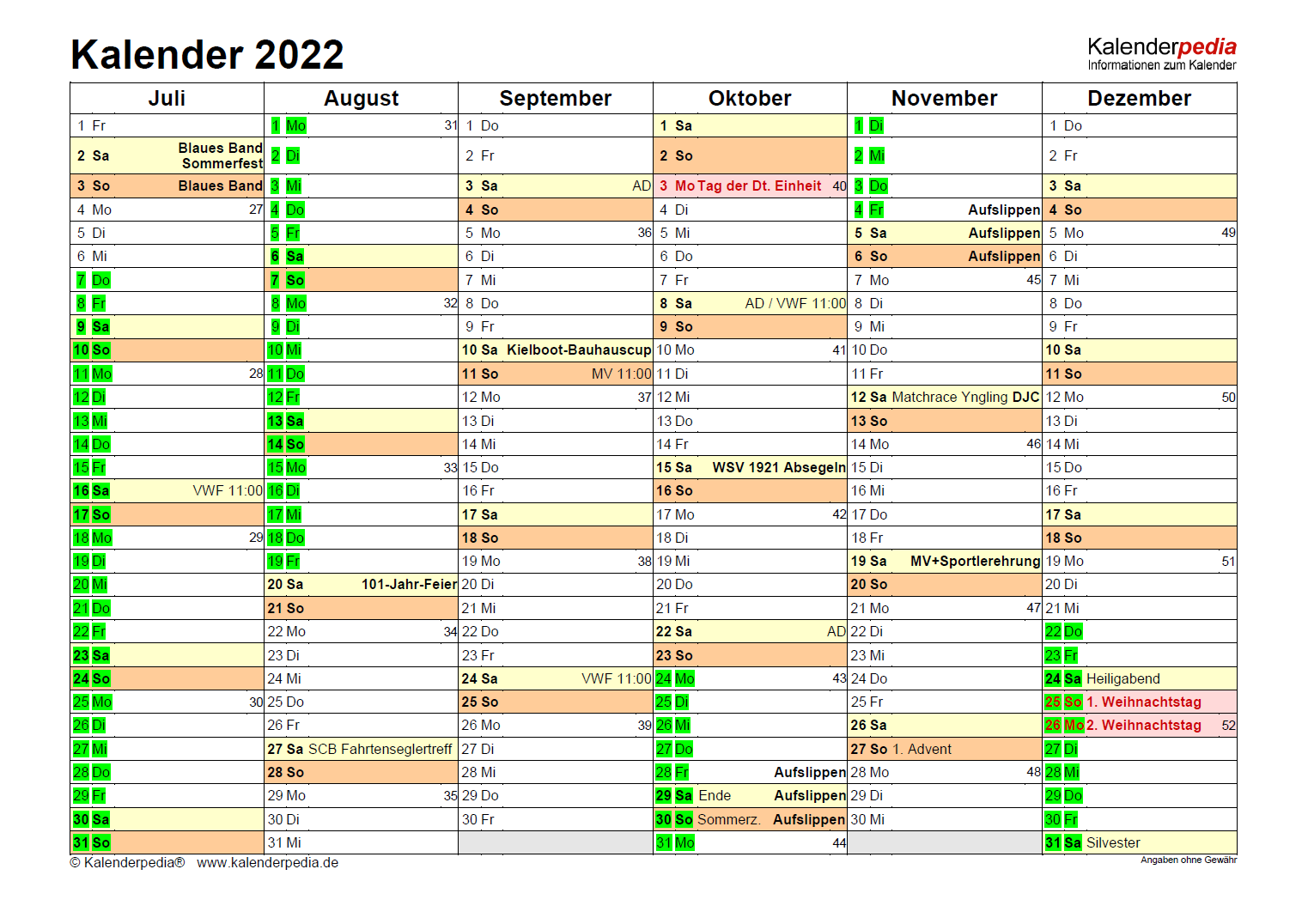 Kalender 2022

Kalenderpedia
Informationen zum Kalender

| Juli | August | September | Oktober | November | Dezember |
|---|---|---|---|---|---|
| 1 Fr | 1 Mo 31 | 1 Do | 1 Sa | 1 Di | 1 Do |
| 2 Sa Blaues Band Sommerfest | 2 Di | 2 Fr | 2 So | 2 Mi | 2 Fr |
| 3 So Blaues Band | 3 Mi | 3 Sa AD | 3 Mo Tag der Dt. Einheit 40 | 3 Do | 3 Sa |
| 4 Mo 27 | 4 Do | 4 So | 4 Di | 4 Fr Aufslippen | 4 So |
| 5 Di | 5 Fr | 5 Mo 36 | 5 Mi | 5 Sa Aufslippen | 5 Mo 49 |
| 6 Mi | 6 Sa | 6 Di | 6 Do | 6 So Aufslippen | 6 Di |
| 7 Do | 7 So | 7 Mi | 7 Fr | 7 Mo 45 | 7 Mi |
| 8 Fr | 8 Mo 32 | 8 Do | 8 Sa AD / VWF 11:00 | 8 Di | 8 Do |
| 9 Sa | 9 Di | 9 Fr | 9 So | 9 Mi | 9 Fr |
| 10 So | 10 Mi | 10 Sa Kielboot-Bauhauscup | 10 Mo 41 | 10 Do | 10 Sa |
| 11 Mo 28 | 11 Do | 11 So MV 11:00 | 11 Di | 11 Fr | 11 So |
| 12 Di | 12 Fr | 12 Mo 37 | 12 Mi | 12 Sa Matchrace Yngling DJC | 12 Mo 50 |
| 13 Mi | 13 Sa | 13 Di | 13 Do | 13 So | 13 Di |
| 14 Do | 14 So | 14 Mi | 14 Fr | 14 Mo 46 | 14 Mi |
| 15 Fr | 15 Mo 33 | 15 Do | 15 Sa WSV 1921 Absegeln | 15 Di | 15 Do |
| 16 Sa VWF 11:00 | 16 Di | 16 Fr | 16 So | 16 Mi | 16 Fr |
| 17 So | 17 Mi | 17 Sa | 17 Mo 42 | 17 Do | 17 Sa |
| 18 Mo 29 | 18 Do | 18 So | 18 Di | 18 Fr | 18 So |
| 19 Di | 19 Fr | 19 Mo 38 | 19 Mi | 19 Sa MV+Sportlerehrung | 19 Mo 51 |
| 20 Mi | 20 Sa 101-Jahr-Feier | 20 Di | 20 Do | 20 So | 20 Di |
| 21 Do | 21 So | 21 Mi | 21 Fr | 21 Mo 47 | 21 Mi |
| 22 Fr | 22 Mo 34 | 22 Do | 22 Sa AD | 22 Di | 22 Do |
| 23 Sa | 23 Di | 23 Fr | 23 So | 23 Mi | 23 Fr |
| 24 So | 24 Mi | 24 Sa VWF 11:00 | 24 Mo 43 | 24 Do | 24 Sa Heiligabend |
| 25 Mo 30 | 25 Do | 25 So | 25 Di | 25 Fr | 25 So 1. Weihnachtstag |
| 26 Di | 26 Fr | 26 Mo 39 | 26 Mi | 26 Sa | 26 Mo 2. Weihnachtstag 52 |
| 27 Mi | 27 Sa SCB Fahrtenseglertreff | 27 Di | 27 Do | 27 So 1. Advent | 27 Di |
| 28 Do | 28 So | 28 Mi | 28 Fr Aufslippen | 28 Mo 48 | 28 Mi |
| 29 Fr | 29 Mo 35 | 29 Do | 29 Sa Ende Aufslippen | 29 Di | 29 Do |
| 30 Sa | 30 Di | 30 Fr | 30 So Sommerz. Aufslippen | 30 Mi | 30 Fr |
| 31 So | 31 Mi | | 31 Mo 44 | | 31 Sa Silvester |

© Kalenderpedia® www.kalenderpedia.de
Angaben ohne Gewähr